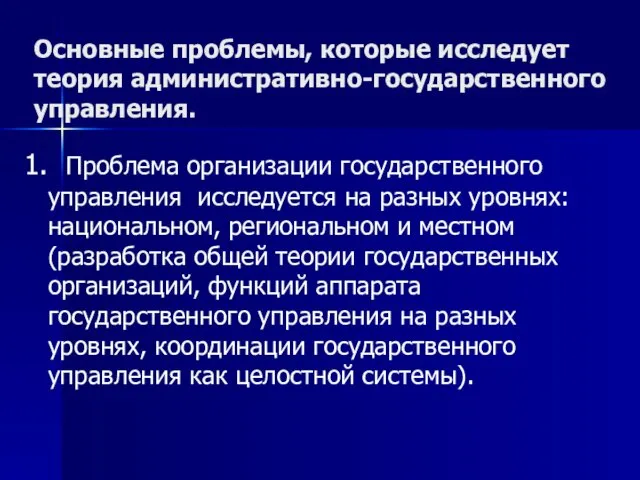 Основные проблемы, которые исследует теория административно-государственного управления.

1. Проблема организации государственного управления исследуется на разных уровнях: национальном, региональном и местном (разработка общей теории государственных организаций, функций аппарата государственного управления на разных уровнях, координации государственного управления как целостной системы).